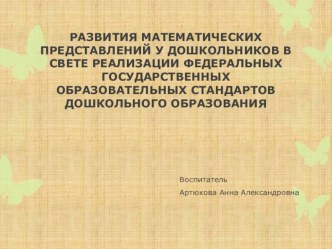 РАЗВИТИЯ МАТЕМАТИЧЕСКИХ ПРЕДСТАВЛЕНИЙ У ДОШКОЛЬНИКОВ В СВЕТЕ РЕАЛИЗАЦИИ ФЕДЕРАЛЬНЫХ ГОСУДАРСТВЕННЫХ ОБРАЗОВАТЕЛЬНЫХ СТАНДАРТОВ ДОШКОЛЬНОГО ОБРАЗОВАНИЯ

Воспитатель

Артюкова Анна Александровна